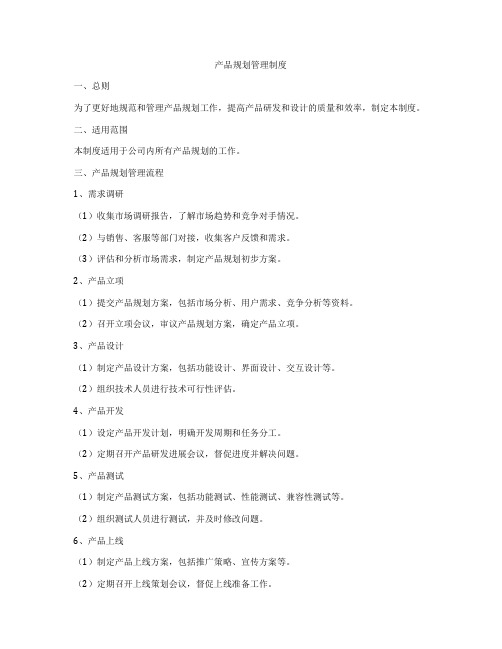 产品规划管理制度

一、总则

为了更好地规范和管理产品规划工作，提高产品研发和设计的质量和效率，制定本制度。

二、适用范围

本制度适用于公司内所有产品规划的工作。

三、产品规划管理流程

1、需求调研

（1）收集市场调研报告，了解市场趋势和竞争对手情况。

（2）与销售、客服等部门对接，收集客户反馈和需求。

（3）评估和分析市场需求，制定产品规划初步方案。

2、产品立项

（1）提交产品规划方案，包括市场分析、用户需求、竞争分析等资料。

（2）召开立项会议，审议产品规划方案，确定产品立项。

3、产品设计

（1）制定产品设计方案，包括功能设计、界面设计、交互设计等。

（2）组织技术人员进行技术可行性评估。

4、产品开发

（1）设定产品开发计划，明确开发周期和任务分工。

（2）定期召开产品研发进展会议，督促进度并解决问题。

5、产品测试

（1）制定产品测试方案，包括功能测试、性能测试、兼容性测试等。

（2）组织测试人员进行测试，并及时修改问题。

6、产品上线

（1）制定产品上线方案，包括推广策略、宣传方案等。

（2）定期召开上线策划会议，督促上线准备工作。